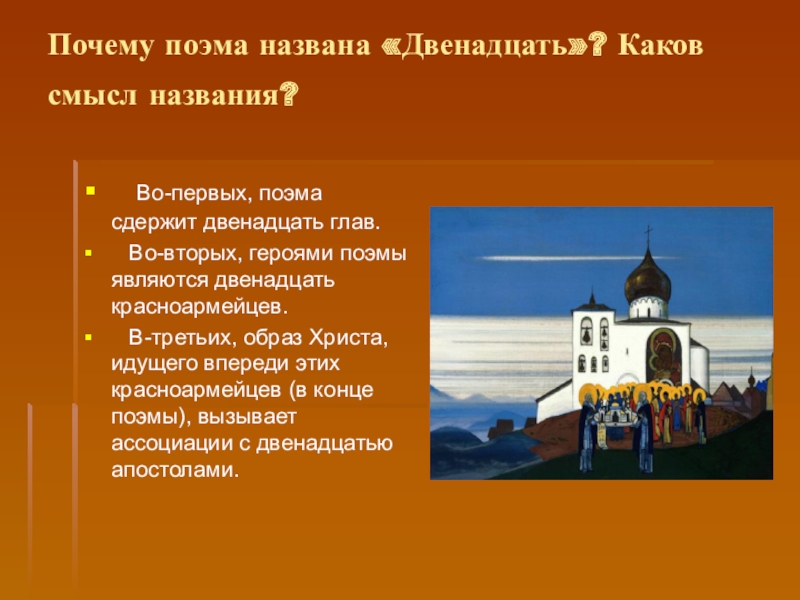 Почему поэма названа «Двенадцать»? Каков смысл названия?

Во-первых, поэма сдержит двенадцать глав.

Во-вторых, героями поэмы являются двенадцать красноармейцев.

В-третьих, образ Христа, идущего впереди этих красноармейцев (в конце поэмы), вызывает ассоциации с двенадцатью апостолами.